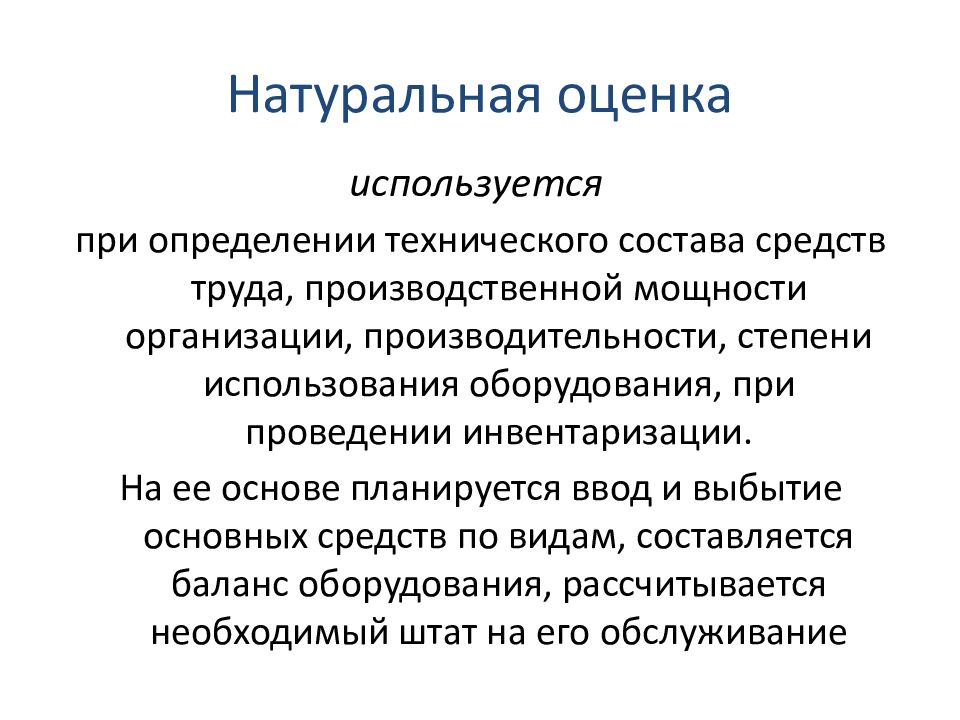 Натуральная оценка

используется

при определении технического состава средств труда, производственной мощности организации, производительности, степени использования оборудования, при проведении инвентаризации.

На ее основе планируется ввод и выбытие основных средств по видам, составляется баланс оборудования, рассчитывается необходимый штат на его обслуживание